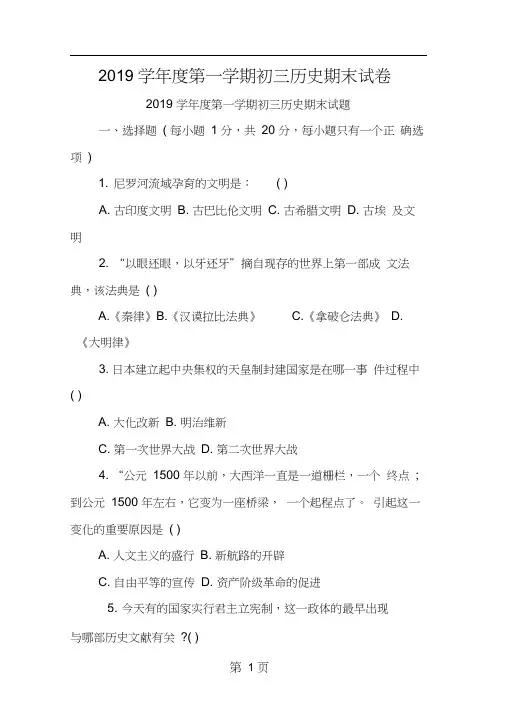 2019 学年度第一学期初三历史期末试卷

2019 学年度第一学期初三历史期末试题

一、选择题 ( 每小题 1 分，共 20 分，每小题只有一个正 确选项 )

1. 尼罗河流域孕育的文明是：　( )

A. 古印度文明 B. 古巴比伦文明 C. 古希腊文明 D. 古埃 及文明

2. “以眼还眼，以牙还牙” 摘自现存的世界上第一部成 文法典，该法典是 ( )

A.《秦律》B.《汉谟拉比法典》　C.《拿破仑法典》 D.《大明律》

3. 日本建立起中央集权的天皇制封建国家是在哪一事 件过程中 ( )

A. 大化改新 B. 明治维新

C. 第一次世界大战 D. 第二次世界大战

4. “公元 1500 年以前，大西洋一直是一道栅栏，一个 终点；到公元 1500 年左右，它变为一座桥梁， 一个起程点了。 引起这一变化的重要原因是 ( )

A. 人文主义的盛行 B. 新航路的开辟

C. 自由平等的宣传 D. 资产阶级革命的促进

5. 今天有的国家实行君主立宪制，这一政体的最早出现与哪部历史文献有关 ?( )

第 1 页